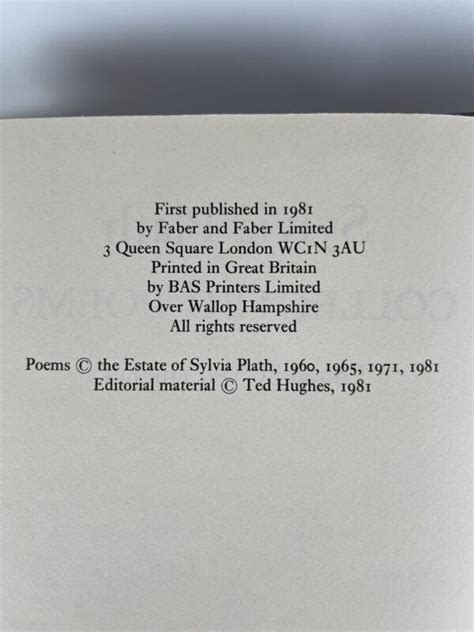 First published in 1981
by Faber and Faber Limited
3 Queen Square London WC1N 3AU
Printed in Great Britain
by BAS Printers Limited
Over Wallop Hampshire
All rights reserved

Poems © the Estate of Sylvia Plath, 1960, 1965, 1971, 1981
Editorial material © Ted Hughes, 1981